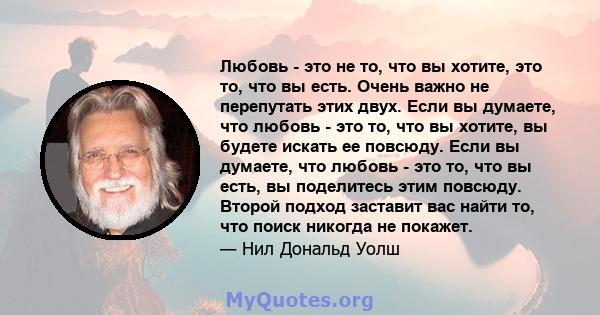 Любовь - это не то, что вы хотите, это то, что вы есть. Очень важно не перепутать этих двух. Если вы думаете, что любовь - это то, что вы хотите, вы будете искать ее повсюду. Если вы думаете, что любовь - это то, что вы есть, вы поделитесь этим повсюду. Второй подход заставит вас найти то, что поиск никогда не покажет.
— Нил Дональд Уолш

MyQuotes.org